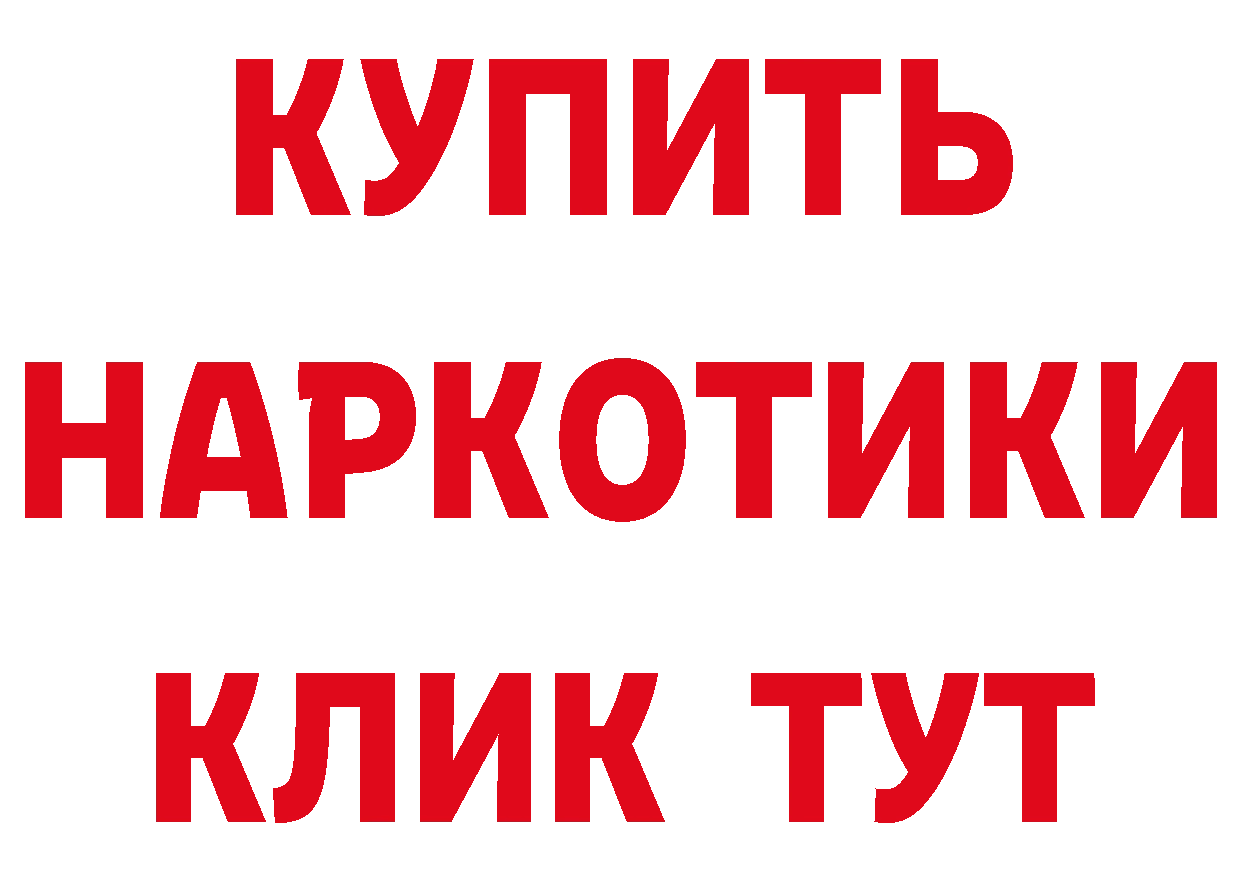 КУПИТЬ НАРКОТИКИ КЛИК ТУТ